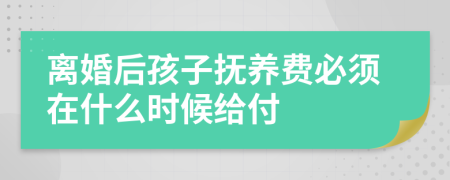 离婚后孩子抚养费必须在什么时候给付